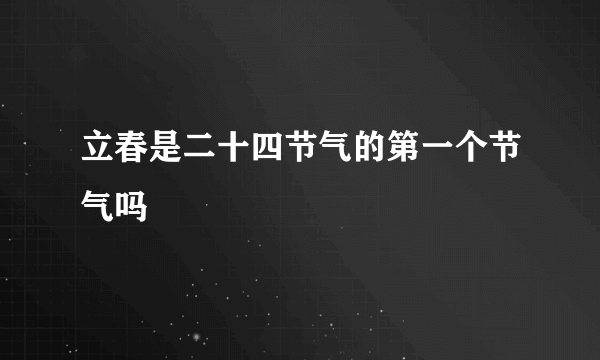 立春是二十四节气的第一个节气吗